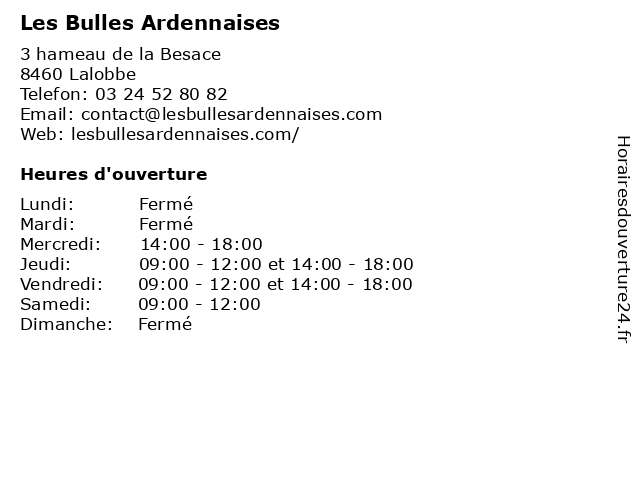 Les Bulles Ardennaises

3 hameau de la Besace
8460 Lalobbe
Telefon: 03 24 52 80 82
Email: contact@lesbullesardennaises.com
Web: lesbullesardennaises.com/

Heures d'ouverture

| | |
|---|---|
| Lundi: | Fermé |
| Mardi: | Fermé |
| Mercredi: | 14:00 - 18:00 |
| Jeudi: | 09:00 - 12:00 et 14:00 - 18:00 |
| Vendredi: | 09:00 - 12:00 et 14:00 - 18:00 |
| Samedi: | 09:00 - 12:00 |
| Dimanche: | Fermé |

Horairesdouverture24.fr